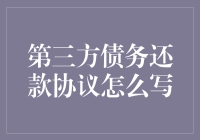 第三方债务还款协议怎么写